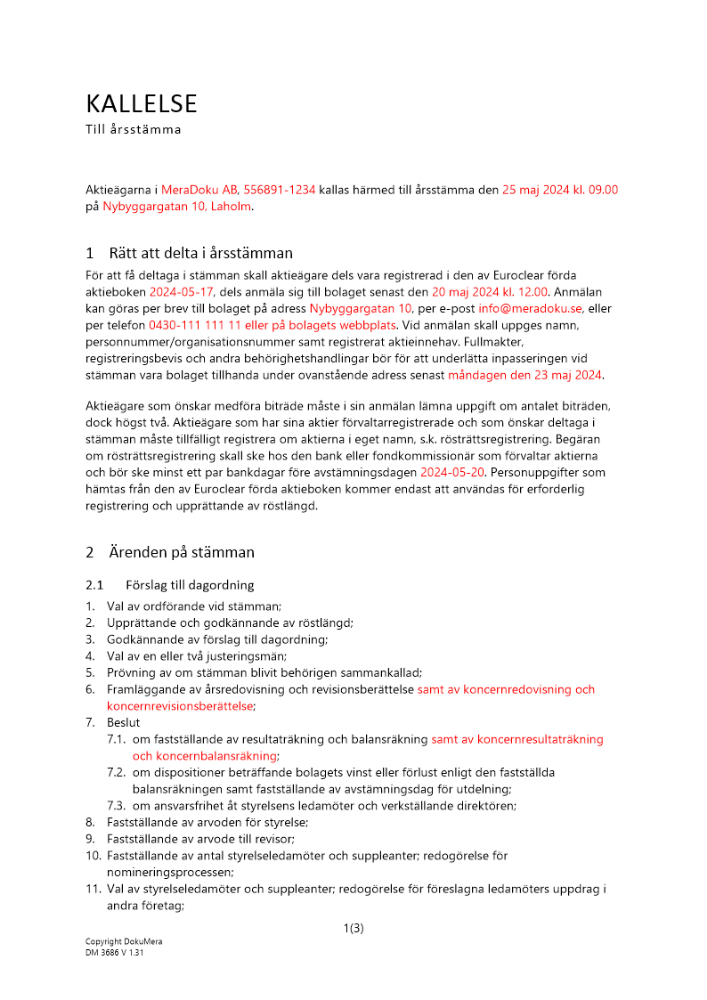 KALLELSE
Till årsstämma

Aktieägarna i MeraDoku AB, 556891-1234 kallas härmed till årsstämma den 25 maj 2024 kl. 09.00 på Nybyggargatan 10, Laholm.

1 Rätt att delta i årsstämman

För att få deltaga i stämman skall aktieägare dels vara registrerad i den av Euroclear förda aktieboken 2024-05-17, dels anmäla sig till bolaget senast den 20 maj 2024 kl. 12.00. Anmälan kan göras per brev till bolaget på adress Nybyggargatan 10, per e-post info@meradoku.se, eller per telefon 0430-111 111 11 eller på bolagets webbplats. Vid anmälan skall uppges namn, personnummer/organisationsnummer samt registrerat aktieinnehav. Fullmakter, registreringsbevis och andra behörighetshandlingar bör för att underlätta inpasseringen vid stämman vara bolaget tillhanda under ovanstående adress senast måndagen den 23 maj 2024.

Aktieägare som önskar medföra biträde måste i sin anmälan lämna uppgift om antalet biträden, dock högst två. Aktieägare som har sina aktier förvaltarregistrerade och som önskar deltaga i stämman måste tillfälligt registrera om aktierna i eget namn, s.k. rösträttsregistrering. Begäran om rösträttsregistrering skall ske hos den bank eller fondkommissionär som förvaltar aktierna och bör ske minst ett par bankdagar före avstämningsdagen 2024-05-20. Personuppgifter som hämtas från den av Euroclear förda aktieboken kommer endast att användas för erforderlig registrering och upprättande av röstlängd.

2 Ärenden på stämman

2.1 Förslag till dagordning

1. Val av ordförande vid stämman;
2. Upprättande och godkännande av röstlängd;
3. Godkännande av förslag till dagordning;
4. Val av en eller två justeringsmän;
5. Prövning av om stämman blivit behörigen sammankallad;
6. Framläggande av årsredovisning och revisionsberättelse samt av koncernredovisning och koncernrevisionsberättelse;
7. Beslut
7.1. om fastställande av resultaträkning och balansräkning samt av koncernresultaträkning och koncernbalansräkning;
7.2. om dispositioner beträffande bolagets vinst eller förlust enligt den fastställda balansräkningen samt fastställande av avstämningsdag för utdelning;
7.3. om ansvarsfrihet åt styrelsens ledamöter och verkställande direktören;
8. Fastställande av arvoden för styrelse;
9. Fastställande av arvode till revisor;
10. Fastställande av antal styrelseledamöter och suppleanter; redogörelse för nomineringsprocessen;
11. Val av styrelseledamöter och suppleanter; redogörelse för föreslagna ledamöters uppdrag i andra företag;

1(3)

Copyright DokuMera
DM 3686 V 1.31